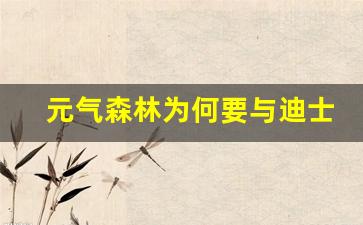 元气森林为何要与迪士